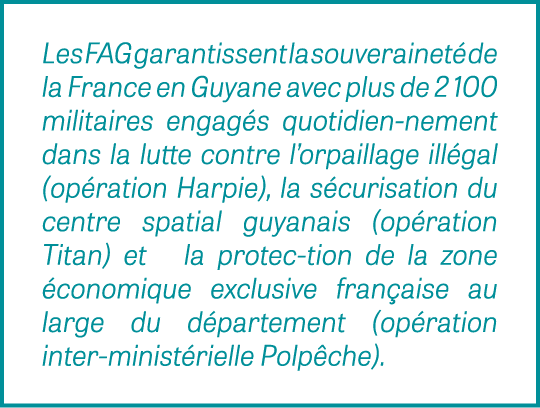 Les FAG garantissent la souveraineté de la France en Guyane avec plus de 2 100 militaires engagés quotidien-nement dans la lutte contre l'orpaillage illégal (opération Harpie), la sécurisation du centre spatial guyanais (opération Titan) et la protec-tion de la zone économique exclusive française au large du département (opération inter-ministérielle Polpêche).